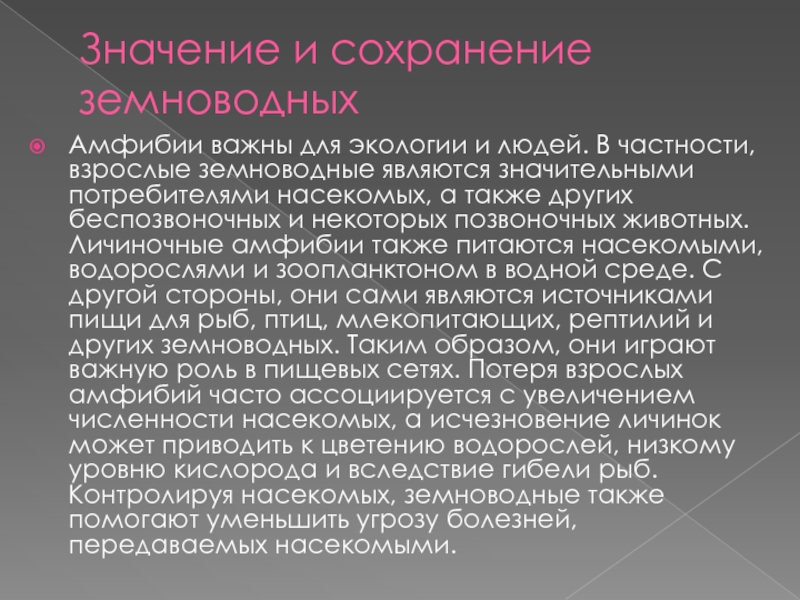 Значение и сохранение земноводных

Амфибии важны для экологии и людей. В частности, взрослые земноводные являются значительными потребителями насекомых, а также других беспозвоночных и некоторых позвоночных животных. Личиночные амфибии также питаются насекомыми, водорослями и зоопланктоном в водной среде. С другой стороны, они сами являются источниками пищи для рыб, птиц, млекопитающих, рептилий и других земноводных. Таким образом, они играют важную роль в пищевых сетях. Потеря взрослых амфибий часто ассоциируется с увеличением численности насекомых, а исчезновение личинок может приводить к цветению водорослей, низкому уровню кислорода и вследствие гибели рыб. Контролируя насекомых, земноводные также помогают уменьшить угрозу болезней, передаваемых насекомыми.